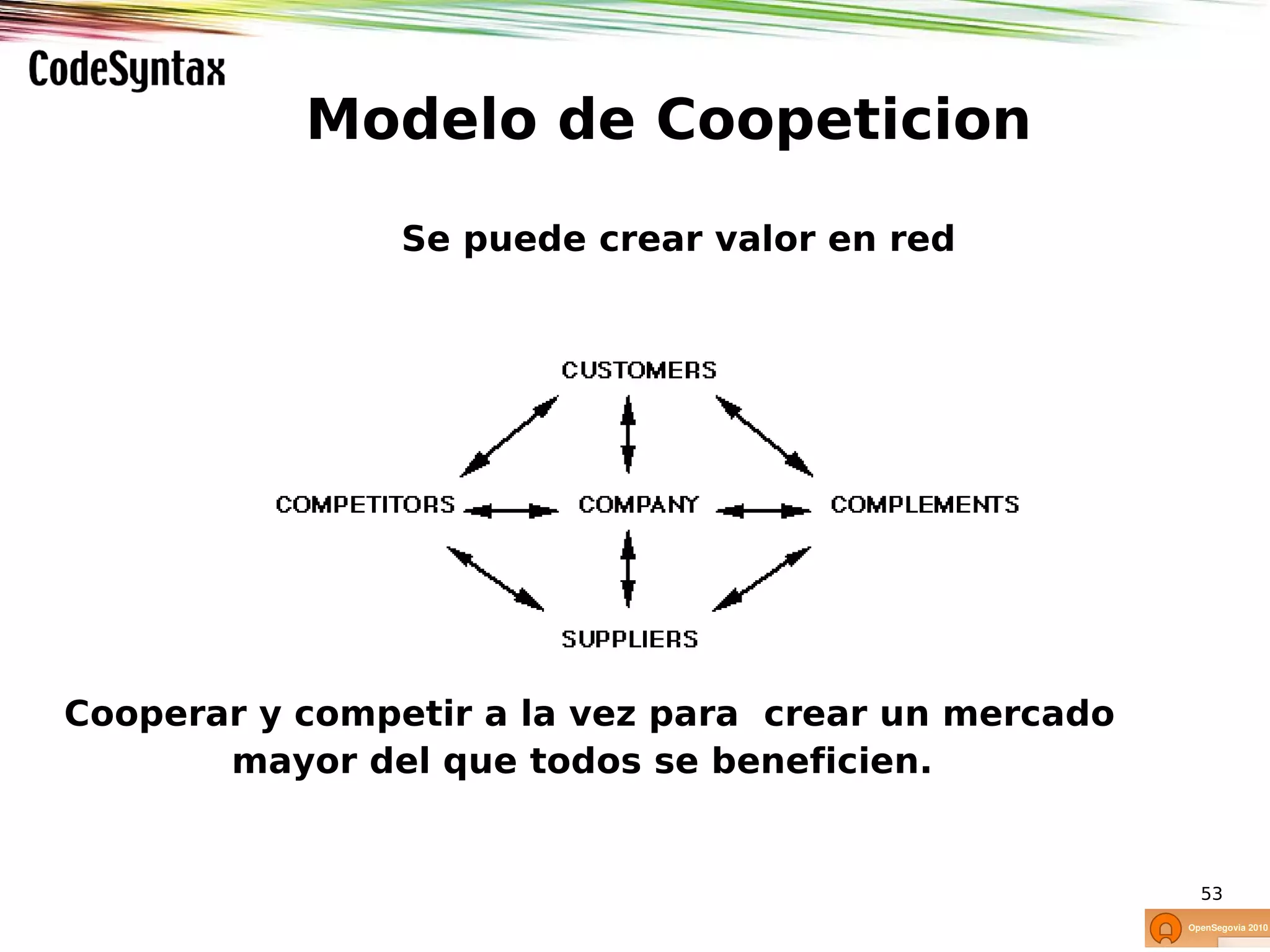 CodeSyntax

Modelo de Coopeticion

Se puede crear valor en red

CUSTOMERS

COMPETITORS COMPANY COMPLEMENTS

SUPPLIERS

Cooperar y competir a la vez para crear un mercado mayor del que todos se beneficien.

53

OpenSegovia 2010